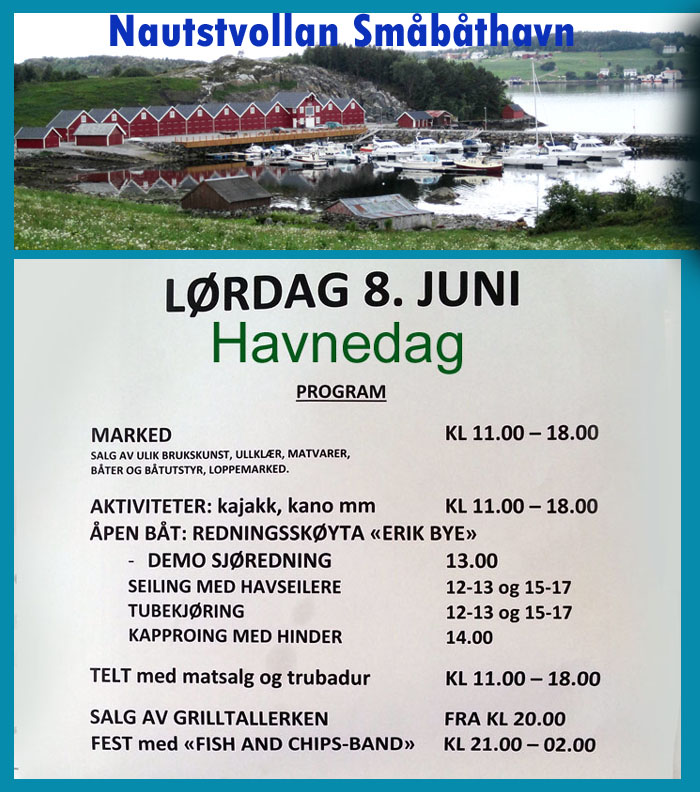 Nautstvollan Småbåthavn

LØRDAG 8. JUNI
Havnedag

PROGRAM

MARKED KL 11.00 – 18.00
SALG AV ULIK BRUKSKUNST, ULLKLÆR, MATVARER, BÅTER OG BÅTUTSTYR, LOPPEMARKED.

AKTIVITETER: kajakk, kano mm KL 11.00 – 18.00
ÅPEN BÅT: REDNINGSSKØYTA «ERIK BYE»
- DEMO SJØREDNING 13.00
SEILING MED HAVSEILERE 12-13 og 15-17
TUBEKJØRING 12-13 og 15-17
KAPPROING MED HINDER 14.00

TELT med matsalg og trubadur KL 11.00 – 18.00

SALG AV GRILLTALLERKEN FRA KL 20.00
FEST med «FISH AND CHIPS-BAND» KL 21.00 – 02.00